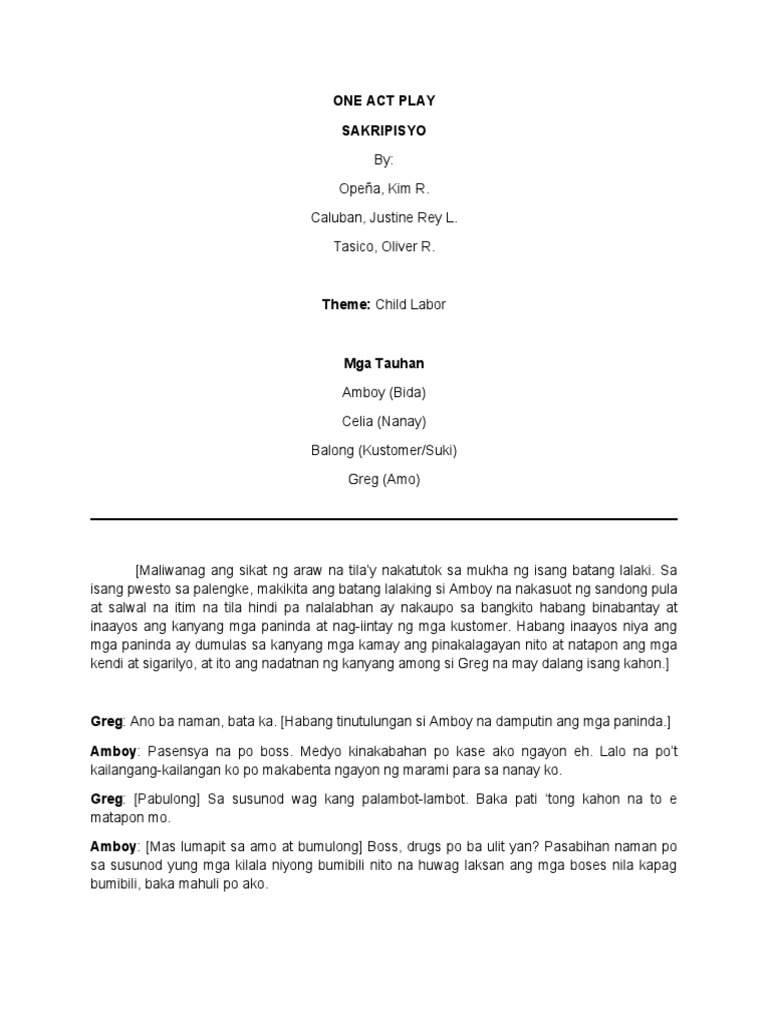 ONE ACT PLAY

SAKRIPISYO

By:

Opeña, Kim R.

Caluban, Justine Rey L.

Tasico, Oliver R.

Theme: Child Labor

Mga Tauhan

Amboy (Bida)

Celia (Nanay)

Balong (Kustomer/Suki)

Greg (Amo)

[Maliwanag ang sikat ng araw na tila'y nakatutok sa mukha ng isang batang lalaki. Sa isang pwesto sa palengke, makikita ang batang lalaking si Amboy na nakasuot ng sandong pula at salwal na itim na tila hindi pa nalalabhan ay nakaupo sa bangkito habang binabantay at inaayos ang kanyang mga paninda at nag-iintay ng mga kustomer. Habang inaayos niya ang mga paninda ay dumulas sa kanyang mga kamay ang pinakalagayan nito at natapon ang mga kendi at sigarilyo, at ito ang nadatnan ng kanyang among si Greg na may dalang isang kahon.]

Greg: Ano ba naman, bata ka. [Habang tinutulungan si Amboy na damputin ang mga paninda.]

Amboy: Pasensya na po boss. Medyo kinakabahan po kase ako ngayon eh. Lalo na po't kailangang-kailangan ko po makabenta ngayon ng marami para sa nanay ko.

Greg: [Pabulong] Sa susunod wag kang palambot-lambot. Baka pati 'tong kahon na to e matapon mo.

Amboy: [Mas lumapit sa amo at bumulong] Boss, drugs po ba ulit yan? Pasabihan naman po sa susunod yung mga kilala niyong bumibili nito na huwag laksan ang mga boses nila kapag bumibili, baka mahuli po ako.